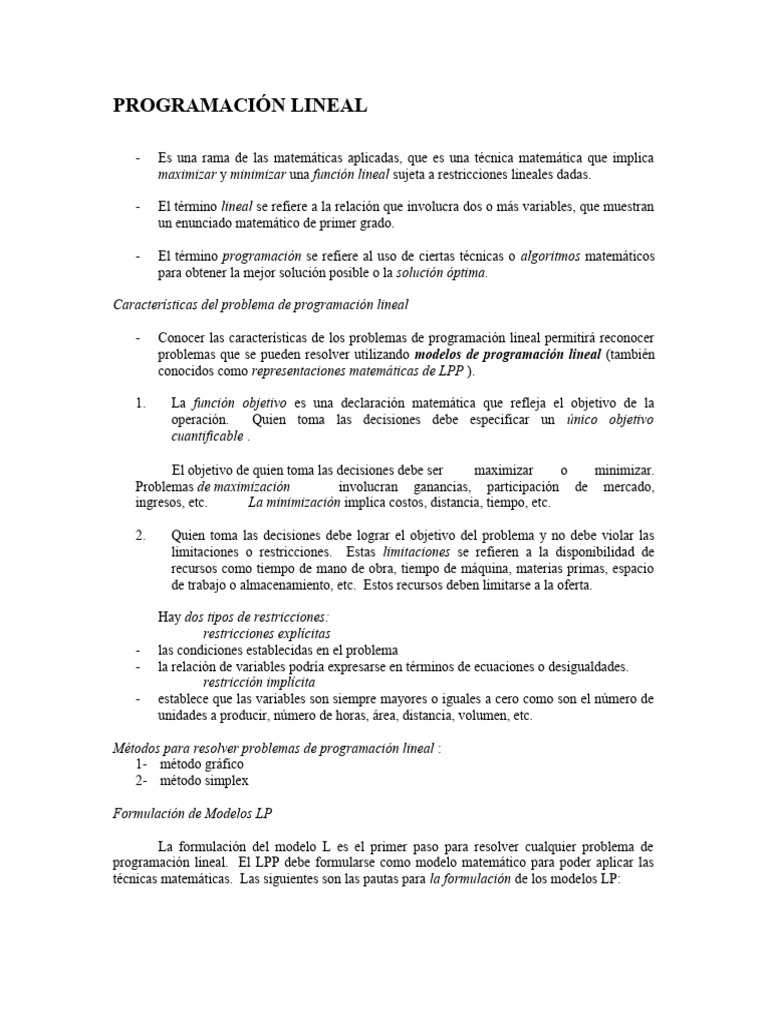 PROGRAMACIÓN LINEAL

- Es una rama de las matemáticas aplicadas, que es una técnica matemática que implica maximizar y minimizar una función lineal sujeta a restricciones lineales dadas.

- El término lineal se refiere a la relación que involucra dos o más variables, que muestran un enunciado matemático de primer grado.

- El término programación se refiere al uso de ciertas técnicas o algoritmos matemáticos para obtener la mejor solución posible o la solución óptima.

Características del problema de programación lineal

- Conocer las características de los problemas de programación lineal permitirá reconocer problemas que se pueden resolver utilizando modelos de programación lineal (también conocidos como representaciones matemáticas de LPP ).

1. La función objetivo es una declaración matemática que refleja el objetivo de la operación. Quien toma las decisiones debe especificar un único objetivo cuantificable .

El objetivo de quien toma las decisiones debe ser maximizar o minimizar. Problemas de maximización involucran ganancias, participación de mercado, ingresos, etc. La minimización implica costos, distancia, tiempo, etc.

2. Quien toma las decisiones debe lograr el objetivo del problema y no debe violar las limitaciones o restricciones. Estas limitaciones se refieren a la disponibilidad de recursos como tiempo de mano de obra, tiempo de máquina, materias primas, espacio de trabajo o almacenamiento, etc. Estos recursos deben limitarse a la oferta.

Hay dos tipos de restricciones:
restricciones explícitas
- las condiciones establecidas en el problema
- la relación de variables podría expresarse en términos de ecuaciones o desigualdades.
restricción implícita
- establece que las variables son siempre mayores o iguales a cero como son el número de unidades a producir, número de horas, área, distancia, volumen, etc.

Métodos para resolver problemas de programación lineal :
1- método gráfico
2- método simplex

Formulación de Modelos LP

La formulación del modelo L es el primer paso para resolver cualquier problema de programación lineal. El LPP debe formularse como modelo matemático para poder aplicar las técnicas matemáticas. Las siguientes son las pautas para la formulación de los modelos LP: